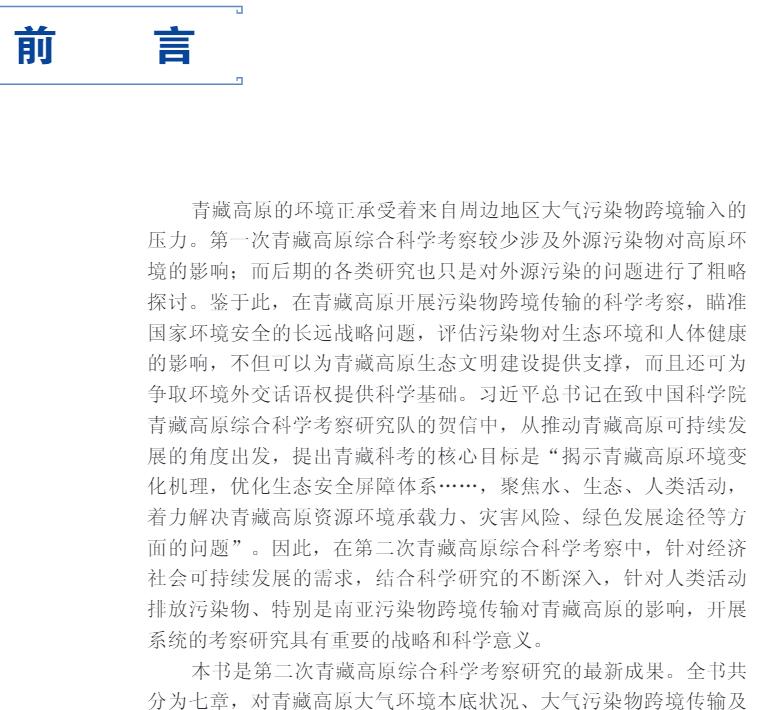 前　言

青藏高原的环境正承受着来自周边地区大气污染物跨境输入的压力。第一次青藏高原综合科学考察较少涉及外源污染物对高原环境的影响；而后期的各类研究也只是对外源污染的问题进行了粗略探讨。鉴于此，在青藏高原开展污染物跨境传输的科学考察，瞄准国家环境安全的长远战略问题，评估污染物对生态环境和人体健康的影响，不但可以为青藏高原生态文明建设提供支撑，而且还可为争取环境外交话语权提供科学基础。习近平总书记在致中国科学院青藏高原综合科学考察研究队的贺信中，从推动青藏高原可持续发展的角度出发，提出青藏科考的核心目标是“揭示青藏高原环境变化机理，优化生态安全屏障体系……，聚焦水、生态、人类活动，着力解决青藏高原资源环境承载力、灾害风险、绿色发展途径等方面的问题”。因此，在第二次青藏高原综合科学考察中，针对经济社会可持续发展的需求，结合科学研究的不断深入，针对人类活动排放污染物、特别是南亚污染物跨境传输对青藏高原的影响，开展系统的考察研究具有重要的战略和科学意义。

本书是第二次青藏高原综合科学考察研究的最新成果。全书共分为七章，对青藏高原大气环境本底状况、大气污染物跨境传输及